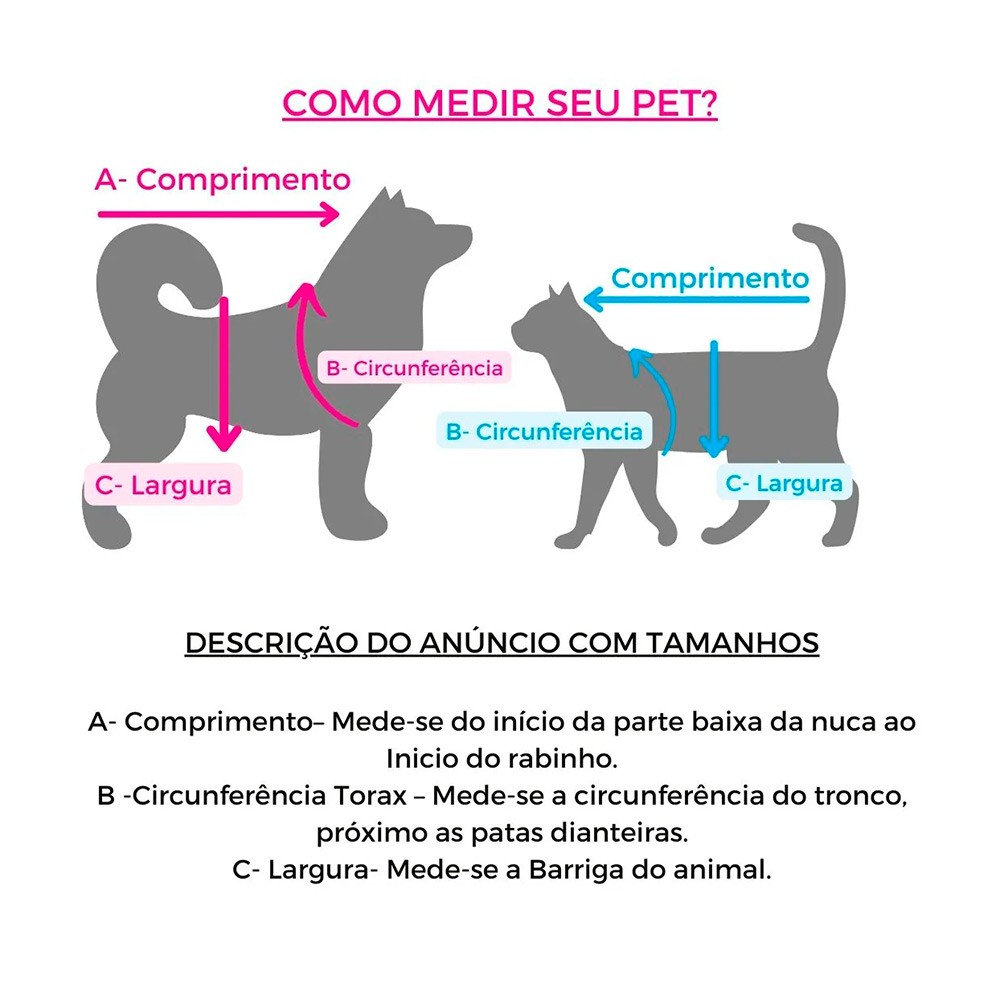 COMO MEDIR SEU PET?

A- Comprimento

B- Circunferência

C- Largura

Comprimento

B- Circunferência

C- Largura

DESCRIÇÃO DO ANÚNCIO COM TAMANHOS

A- Comprimento– Mede-se do início da parte baixa da nuca ao Inicio do rabinho.
B -Circunferência Torax – Mede-se a circunferência do tronco, próximo as patas dianteiras.
C- Largura- Mede-se a Barriga do animal.